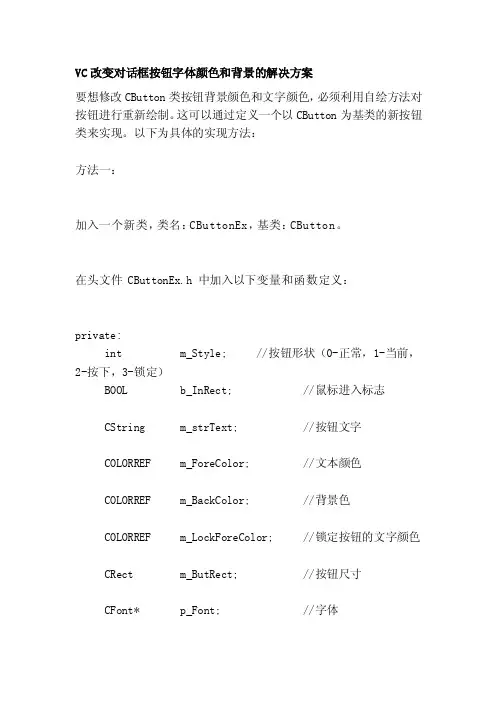 VC 改变对话框按钮字体颜色和背景的解决方案

要想修改 CButton 类按钮背景颜色和文字颜色，必须利用自绘方法对按钮进行重新绘制。这可以通过定义一个以 CButton 为基类的新按钮类来实现。以下为具体的实现方法：

方法一：

加入一个新类，类名：CButtonEx，基类：CButton。

在头文件 CButtonEx.h 中加入以下变量和函数定义：

private:
int m_Style; //按钮形状（0-正常，1-当前，2-按下，3-锁定）
BOOL b_InRect; //鼠标进入标志
CString m_strText; //按钮文字
COLORREF m_ForeColor; //文本颜色
COLORREF m_BackColor; //背景色
COLORREF m_LockForeColor; //锁定按钮的文字颜色
CRect m_ButRect; //按钮尺寸
CFont* p_Font; //字体